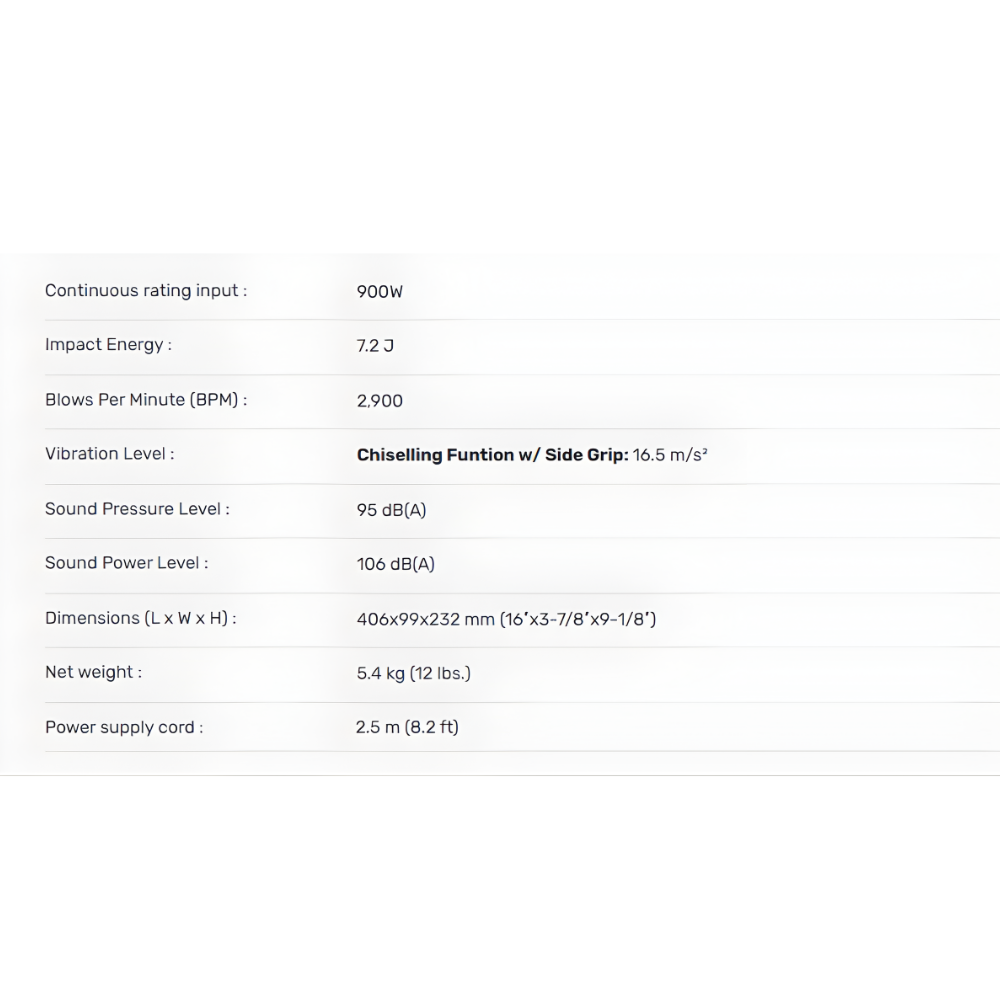 | | |
|---|---|
| Continuous rating input : | 900W |
| Impact Energy : | 7.2 J |
| Blows Per Minute (BPM) : | 2,900 |
| Vibration Level : | **Chiselling Funtion w/ Side Grip:** 16.5 m/s² |
| Sound Pressure Level : | 95 dB(A) |
| Sound Power Level : | 106 dB(A) |
| Dimensions (L x W x H) : | 406x99x232 mm (16'x3-7/8'x9-1/8') |
| Net weight : | 5.4 kg (12 lbs.) |
| Power supply cord : | 2.5 m (8.2 ft) |